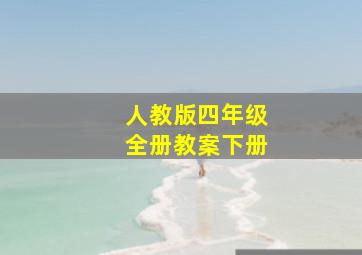 人教版四年级
全册教案下册